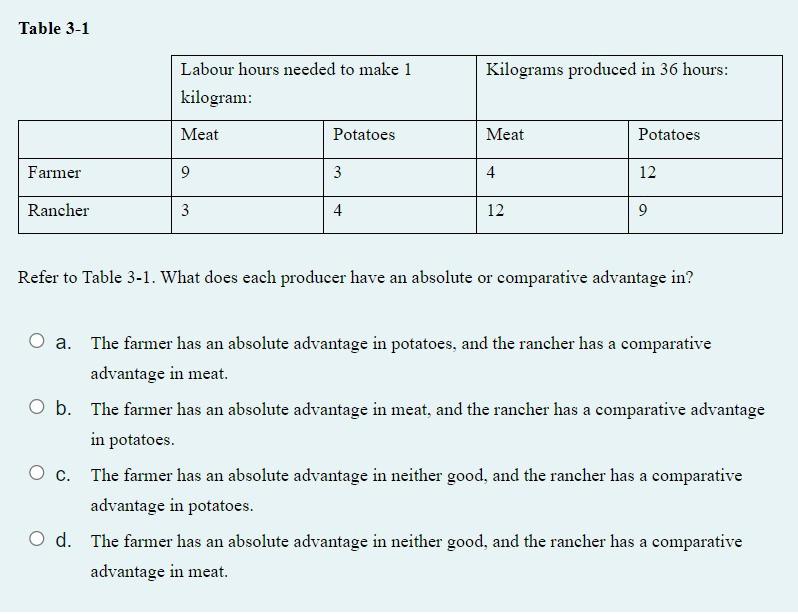 Table 3-1

| | Labour hours needed to make 1 kilogram: | | Kilograms produced in 36 hours: | |
|---|---|---|---|---|
| | Meat | Potatoes | Meat | Potatoes |
| Farmer | 9 | 3 | 4 | 12 |
| Rancher | 3 | 4 | 12 | 9 |

Refer to Table 3-1. What does each producer have an absolute or comparative advantage in?

a. The farmer has an absolute advantage in potatoes, and the rancher has a comparative advantage in meat.

b. The farmer has an absolute advantage in meat, and the rancher has a comparative advantage in potatoes.

c. The farmer has an absolute advantage in neither good, and the rancher has a comparative advantage in potatoes.

d. The farmer has an absolute advantage in neither good, and the rancher has a comparative advantage in meat.